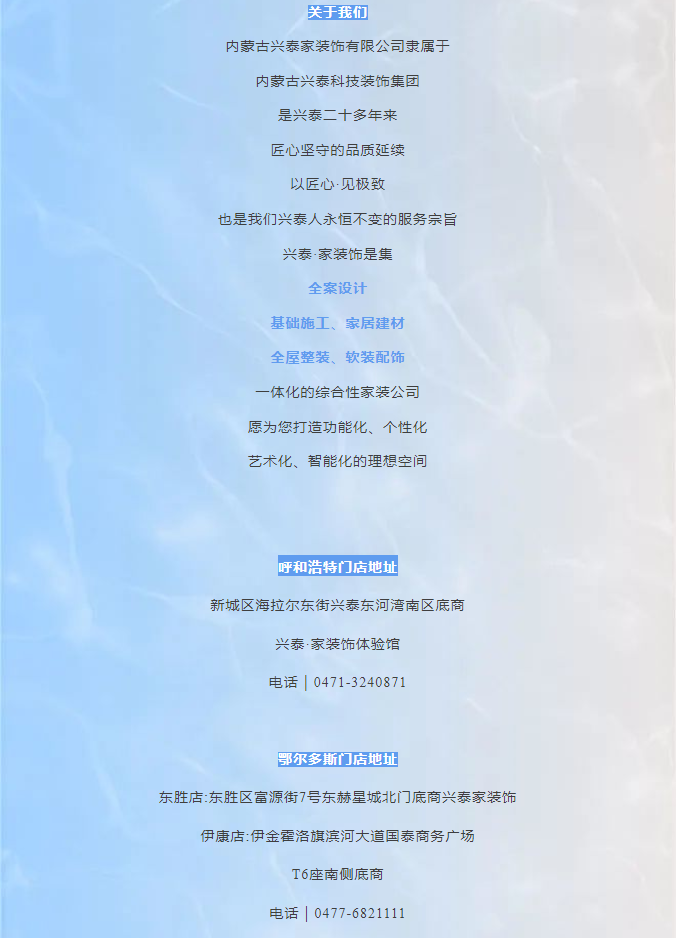 关于我们

内蒙古兴泰家装饰有限公司隶属于

内蒙古兴泰科技装饰集团

是兴泰二十多年来

匠心坚守的品质延续

以匠心·见极致

也是我们兴泰人永恒不变的服务宗旨

兴泰·家装饰是集

全案设计

基础施工、家居建材

全屋整装、软装配饰

一体化的综合性家装公司

愿为您打造功能化、个性化

艺术化、智能化的理想空间

呼和浩特门店地址

新城区海拉尔东街兴泰东河湾南区底商

兴泰·家装饰体验馆

电话｜0471-3240871

鄂尔多斯门店地址

东胜店:东胜区富源街7号东赫星城北门底商兴泰家装饰

伊康店:伊金霍洛旗滨河大道国泰商务广场

T6座南侧底商

电话｜0477-6821111